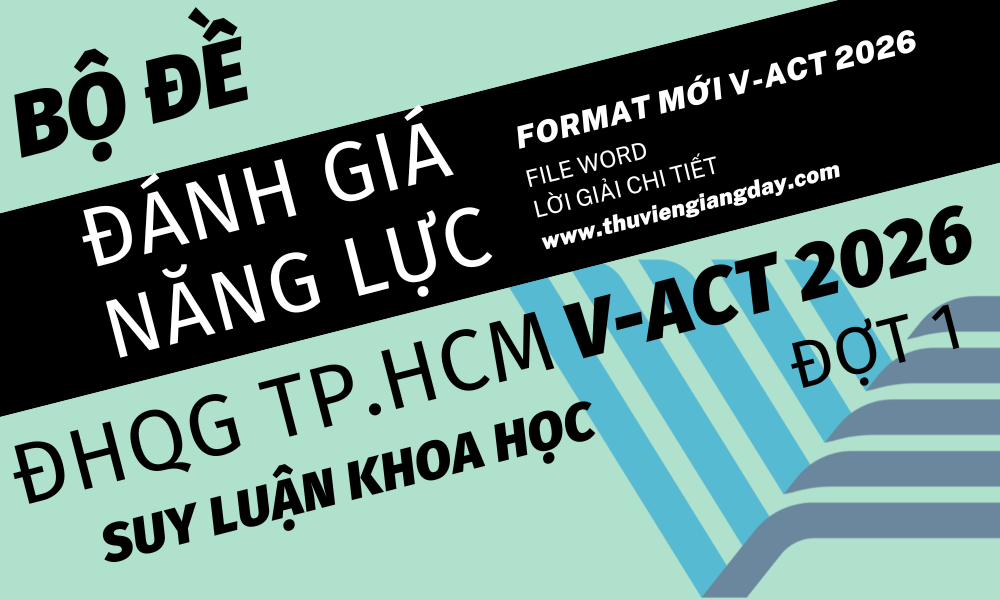 BỘ ĐỀ

ĐÁNH GIÁ NĂNG LỰC

FORMAT MỚI V-ACT 2026

FILE WORD
LỜI GIẢI CHI TIẾT
www.thuviengiangday.com

ĐHQG TP.HCM V-ACT 2026
ĐỢT 1

SUY LUẬN KHOA HỌC